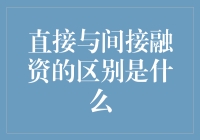 直接与间接融资的区别是什么